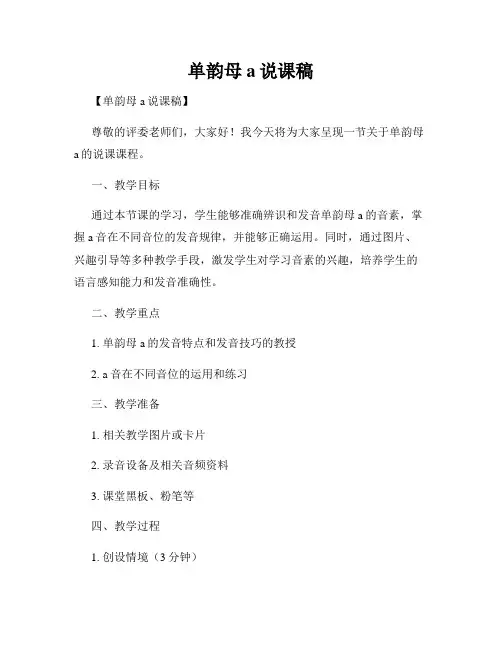 单韵母 a 说课稿

【单韵母 a 说课稿】

尊敬的评委老师们，大家好！我今天将为大家呈现一节关于单韵母 a 的说课课程。

一、教学目标

通过本节课的学习，学生能够准确辨识和发音单韵母 a 的音素，掌握 a 音在不同音位的发音规律，并能够正确运用。同时，通过图片、兴趣引导等多种教学手段，激发学生对学习音素的兴趣，培养学生的语言感知能力和发音准确性。

二、教学重点

1. 单韵母 a 的发音特点和发音技巧的教授

2. a 音在不同音位的运用和练习

三、教学准备

1. 相关教学图片或卡片

2. 录音设备及相关音频资料

3. 课堂黑板、粉笔等

四、教学过程

1. 创设情境（3 分钟）